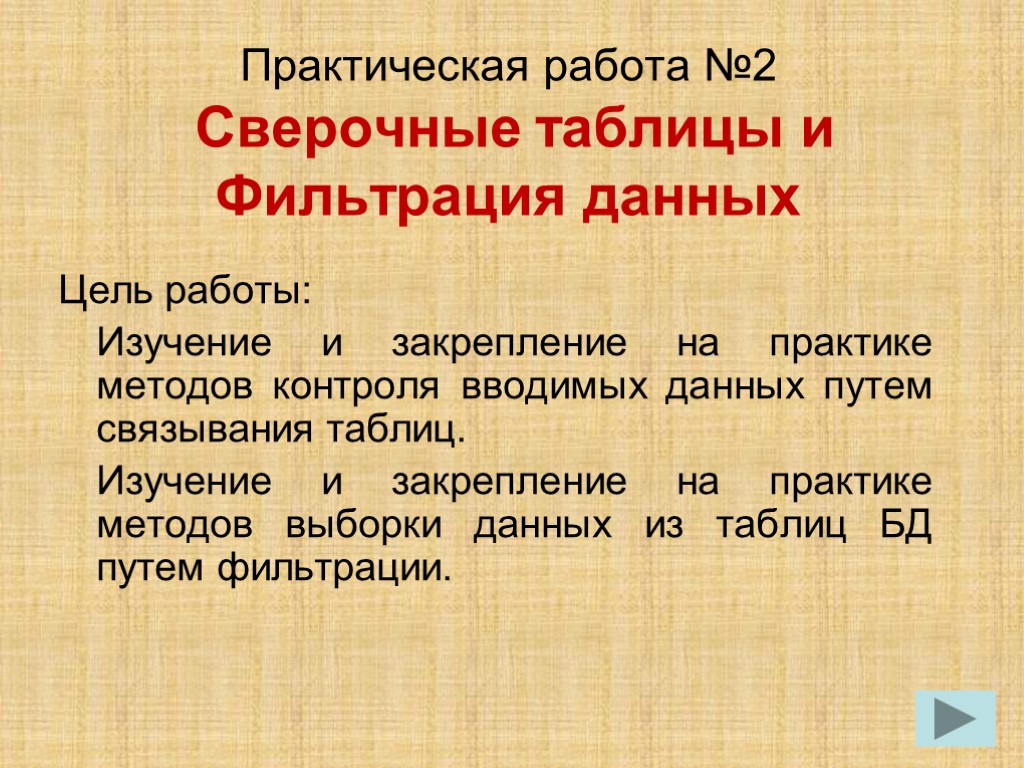 Практическая работа №2
Сверочные таблицы и Фильтрация данных

Цель работы:

Изучение и закрепление на практике методов контроля вводимых данных путем связывания таблиц.

Изучение и закрепление на практике методов выборки данных из таблиц БД путем фильтрации.